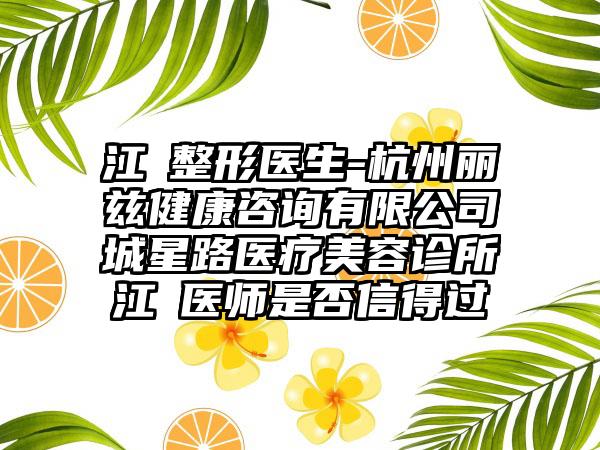 江 整形医生-杭州丽兹健康咨询有限公司城星路医疗美容诊所江 医师是否信得过